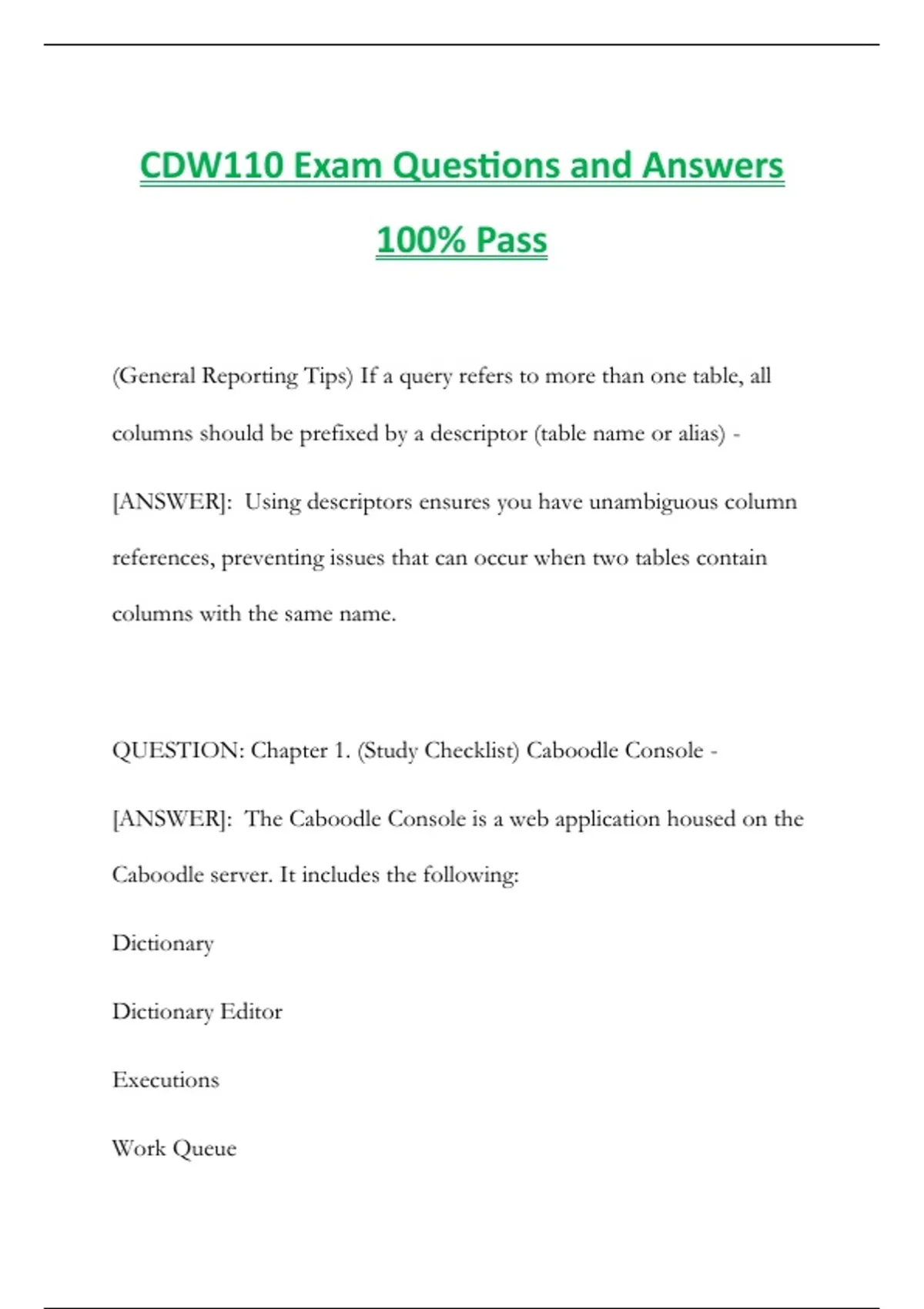 CDW110 Exam Questions and Answers

100% Pass

(General Reporting Tips) If a query refers to more than one table, all columns should be prefixed by a descriptor (table name or alias) -

[ANSWER]: Using descriptors ensures you have unambiguous column references, preventing issues that can occur when two tables contain columns with the same name.

QUESTION: Chapter 1. (Study Checklist) Caboodle Console -

[ANSWER]: The Caboodle Console is a web application housed on the Caboodle server. It includes the following:

Dictionary

Dictionary Editor

Executions

Work Queue